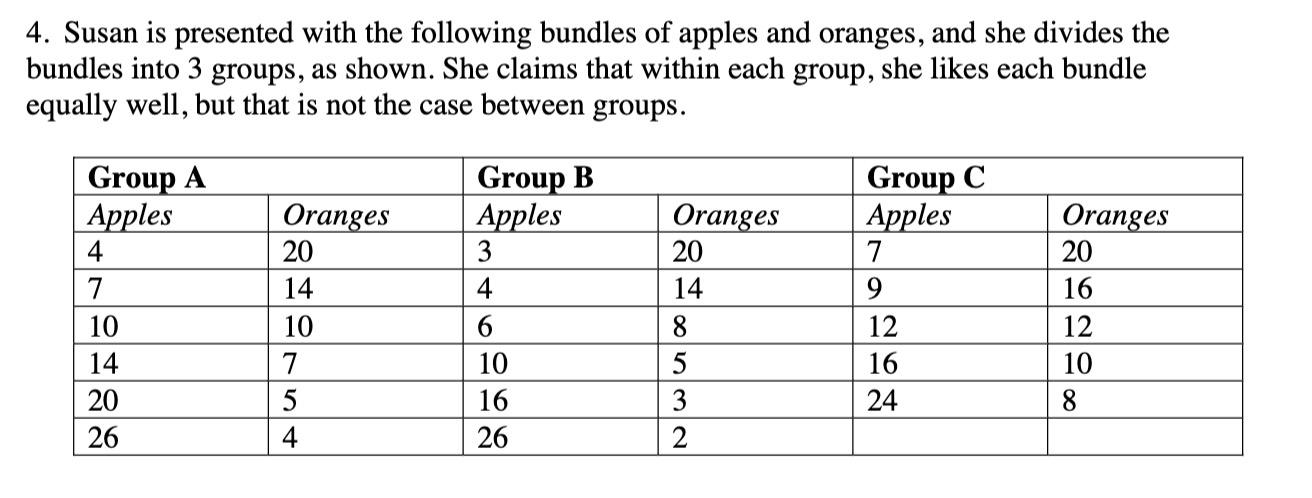 4. Susan is presented with the following bundles of apples and oranges, and she divides the bundles into 3 groups, as shown. She claims that within each group, she likes each bundle equally well, but that is not the case between groups.

| Group A | | Group B | | Group C | |
|---|---|---|---|---|---|
| Apples | Oranges | Apples | Oranges | Apples | Oranges |
| 4 | 20 | 3 | 20 | 7 | 20 |
| 7 | 14 | 4 | 14 | 9 | 16 |
| 10 | 10 | 6 | 8 | 12 | 12 |
| 14 | 7 | 10 | 5 | 16 | 10 |
| 20 | 5 | 16 | 3 | 24 | 8 |
| 26 | 4 | 26 | 2 | | |